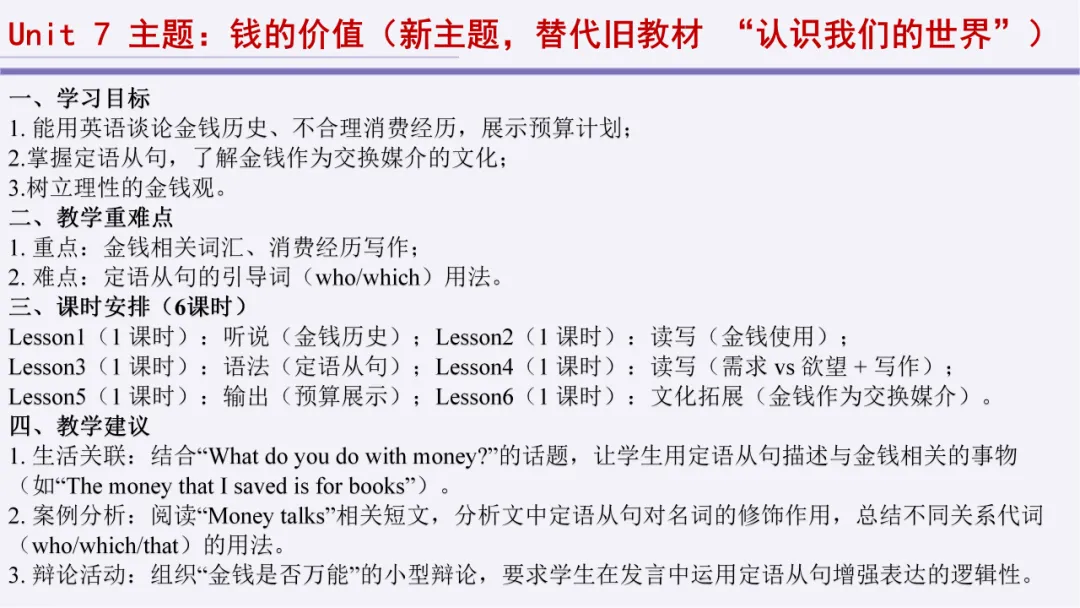 Unit 7 主题：钱的价值（新主题，替代旧教材 “认识我们的世界”）

一、学习目标
1. 能用英语谈论金钱历史、不合理消费经历，展示预算计划；
2.掌握定语从句，了解金钱作为交换媒介的文化；
3.树立理性的金钱观。
二、教学重难点
1. 重点：金钱相关词汇、消费经历写作；
2. 难点：定语从句的引导词（who/which）用法。
三、课时安排（6课时）
Lesson1（1 课时）：听说（金钱历史）；Lesson2（1 课时）：读写（金钱使用）；
Lesson3（1 课时）：语法（定语从句）；Lesson4（1 课时）：读写（需求 vs 欲望 + 写作）；
Lesson5（1 课时）：输出（预算展示）；Lesson6（1 课时）：文化拓展（金钱作为交换媒介）。
四、教学建议
1. 生活关联：结合“What do you do with money?”的话题，让学生用定语从句描述与金钱相关的事物（如“The money that I saved is for books”）。
2. 案例分析：阅读“Money talks”相关短文，分析文中定语从句对名词的修饰作用，总结不同关系代词（who/which/that）的用法。
3. 辩论活动：组织“金钱是否万能”的小型辩论，要求学生在发言中运用定语从句增强表达的逻辑性。